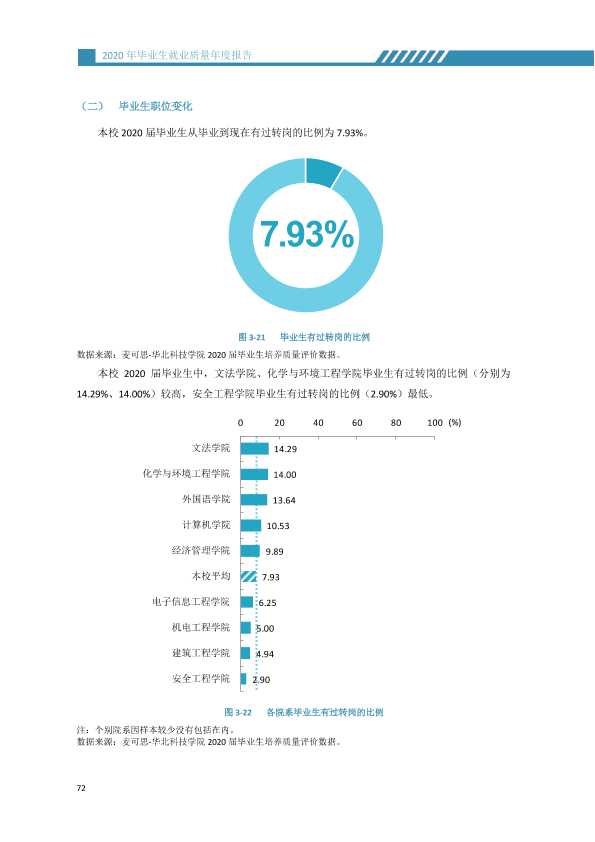 2020年毕业生就业质量年度报告

（二） 毕业生职位变化

本校2020届毕业生从毕业到现在有过转岗的比例为7.93%。

7.93%

图3-21 毕业生有过转岗的比例

数据来源：麦可思-华北科技学院2020届毕业生培养质量评价数据。

本校2020届毕业生中，文法学院、化学与环境工程学院毕业生有过转岗的比例（分别为14.29%、14.00%）较高，安全工程学院毕业生有过转岗的比例（2.90%）最低。

0 20 40 60 80 100 (%)

文法学院 14.29
化学与环境工程学院 14.00
外国语学院 13.64
计算机学院 10.53
经济管理学院 9.89
本校平均 7.93
电子信息工程学院 6.25
机电工程学院 5.00
建筑工程学院 4.94
安全工程学院 2.90

图3-22 各院系毕业生有过转岗的比例

注：个别院系因样本较少没有包括在内。
数据来源：麦可思-华北科技学院2020届毕业生培养质量评价数据。

72